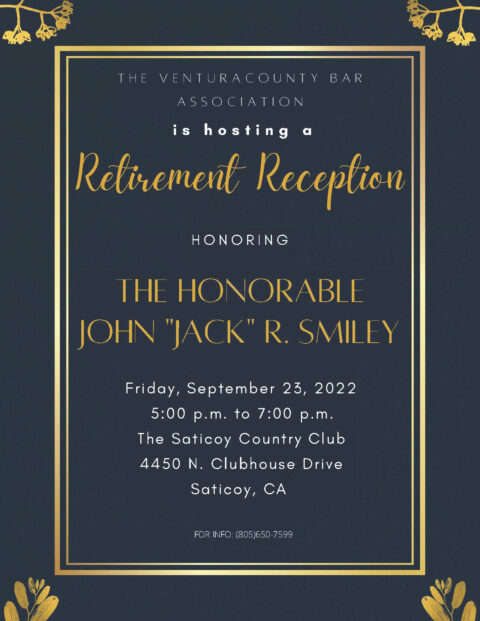 THE VENTURACOUNTY BAR ASSOCIATION

is hosting a

Retirement Reception

HONORING

THE HONORABLE JOHN "JACK" R. SMILEY

Friday, September 23, 2022
5:00 p.m. to 7:00 p.m.
The Saticoy Country Club
4450 N. Clubhouse Drive
Saticoy, CA

FOR INFO: (805)650-7599